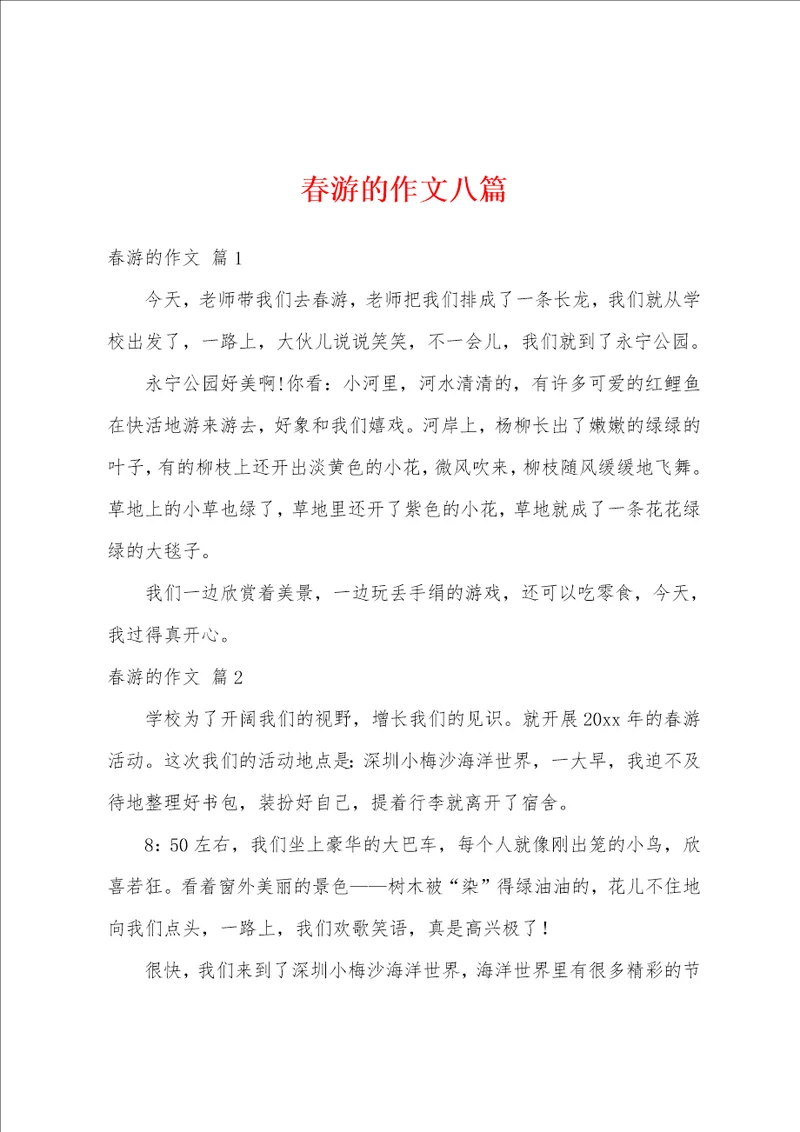 春游的作文八篇

春游的作文 篇1

今天，老师带我们去春游，老师把我们排成了一条长龙，我们就从学校出发了，一路上，大伙儿说说笑笑，不一会儿，我们就到了永宁公园。

永宁公园好美啊!你看：小河里，河水清清的，有许多可爱的红鲤鱼在快活地游来游去，好象和我们嬉戏。河岸上，杨柳长出了嫩嫩的绿绿的叶子，有的柳枝上还开出淡黄色的小花，微风吹来，柳枝随风缓缓地飞舞。草地上的小草也绿了，草地里还开了紫色的小花，草地就成了一条花花绿绿的大毯子。

我们一边欣赏着美景，一边玩丢手绢的游戏，还可以吃零食，今天，我过得真开心。

春游的作文 篇2

学校为了开阔我们的视野，增长我们的见识。就开展20xx年的春游活动。这次我们的活动地点是：深圳小梅沙海洋世界，一大早，我迫不及待地整理好书包，装扮好自己，提着行李就离开了宿舍。

8：50左右，我们坐上豪华的大巴车，每个人就像刚出笼的小鸟，欣喜若狂。看着窗外美丽的景色——树木被“染”得绿油油的，花儿不住地向我们点头，一路上，我们欢歌笑语，真是高兴极了！

很快，我们来到了深圳小梅沙海洋世界，海洋世界里有很多精彩的节